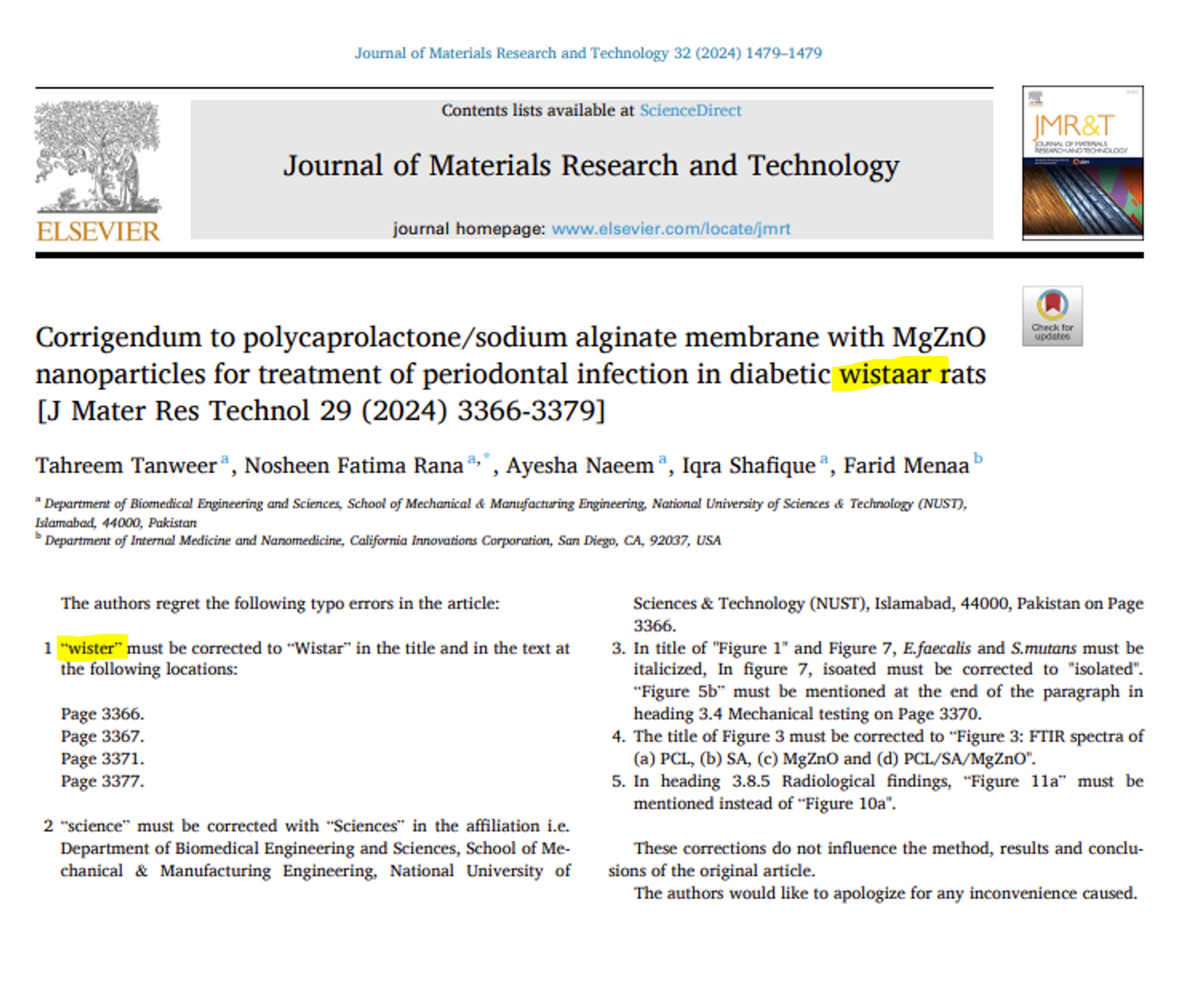 Journal of Materials Research and Technology 32 (2024) 1479–1479

ELSEVIER

Contents lists available at ScienceDirect

Journal of Materials Research and Technology

journal homepage: www.elsevier.com/locate/jmrt

JMR&T
JOURNAL OF MATERIALS RESEARCH AND TECHNOLOGY

Check for updates

Corrigendum to polycaprolactone/sodium alginate membrane with MgZnO nanoparticles for treatment of periodontal infection in diabetic wistaar rats [J Mater Res Technol 29 (2024) 3366-3379]

Tahreem Tanweer $^{a}$, Nosheen Fatima Rana $^{a,*}$, Ayesha Naeem $^{a}$, Iqra Shafique $^{a}$, Farid Menaa $^{b}$

$^{a}$ Department of Biomedical Engineering and Sciences, School of Mechanical & Manufacturing Engineering, National University of Sciences & Technology (NUST), Islamabad, 44000, Pakistan
$^{b}$ Department of Internal Medicine and Nanomedicine, California Innovations Corporation, San Diego, CA, 92037, USA

The authors regret the following typo errors in the article:

1 “wister” must be corrected to “Wistar” in the title and in the text at the following locations:

Page 3366.
Page 3367.
Page 3371.
Page 3377.

2 “science” must be corrected with “Sciences” in the affiliation i.e. Department of Biomedical Engineering and Sciences, School of Mechanical & Manufacturing Engineering, National University of Sciences & Technology (NUST), Islamabad, 44000, Pakistan on Page 3366.

3. In title of "Figure 1" and Figure 7, E.faecalis and S.mutans must be italicized, In figure 7, isoated must be corrected to "isolated". “Figure 5b” must be mentioned at the end of the paragraph in heading 3.4 Mechanical testing on Page 3370.
4. The title of Figure 3 must be corrected to “Figure 3: FTIR spectra of (a) PCL, (b) SA, (c) MgZnO and (d) PCL/SA/MgZnO".
5. In heading 3.8.5 Radiological findings, “Figure 11a” must be mentioned instead of “Figure 10a".

These corrections do not influence the method, results and conclusions of the original article.
The authors would like to apologize for any inconvenience caused.